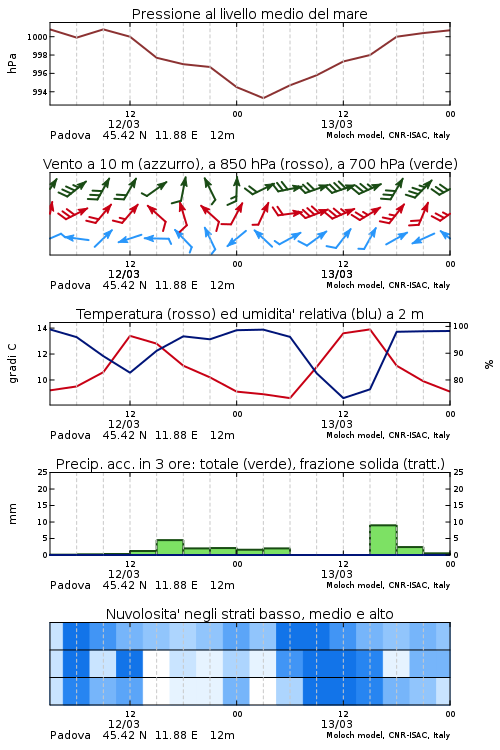 Pressione al livello medio del mare

hPa

1000
998
996
994

12
12/03
00
12
13/03
00

Padova 45.42 N 11.88 E 12m
Moloch model, CNR-ISAC, Italy

Vento a 10 m (azzurro), a 850 hPa (rosso), a 700 hPa (verde)

12
12/03
00
12
13/03
00

Padova 45.42 N 11.88 E 12m
Moloch model, CNR-ISAC, Italy

Temperatura (rosso) ed umidita' relativa (blu) a 2 m

gradi C

14
12
10

100
90
80

%

12
12/03
00
12
13/03
00

Padova 45.42 N 11.88 E 12m
Moloch model, CNR-ISAC, Italy

Precip. acc. in 3 ore: totale (verde), frazione solida (tratt.)

mm

25
20
15
10
5
0

25
20
15
10
5
0

12
12/03
00
12
13/03
00

Padova 45.42 N 11.88 E 12m
Moloch model, CNR-ISAC, Italy

Nuvolosita' negli strati basso, medio e alto

12
12/03
00
12
13/03
00

Padova 45.42 N 11.88 E 12m
Moloch model, CNR-ISAC, Italy